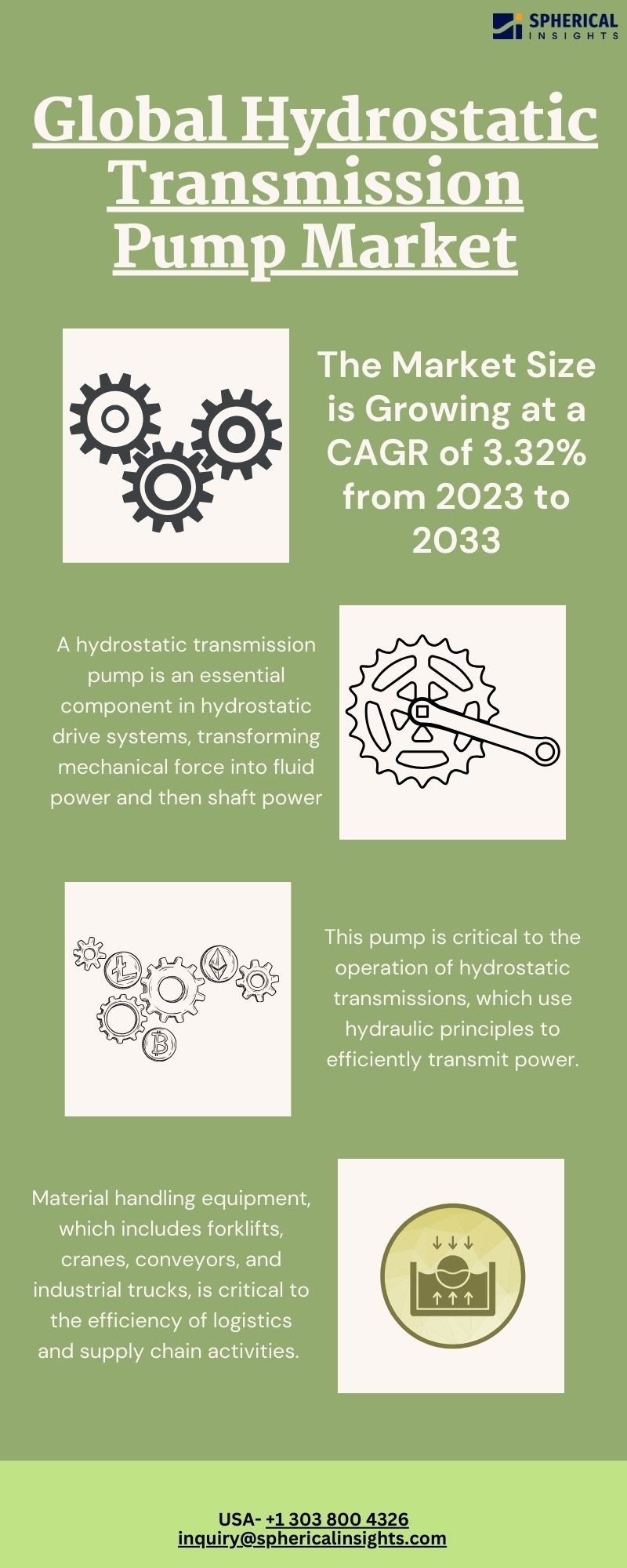 SPHERICAL INSIGHTS

Global Hydrostatic Transmission Pump Market

The Market Size is Growing at a CAGR of 3.32% from 2023 to 2033

A hydrostatic transmission pump is an essential component in hydrostatic drive systems, transforming mechanical force into fluid power and then shaft power

This pump is critical to the operation of hydrostatic transmissions, which use hydraulic principles to efficiently transmit power.

Material handling equipment, which includes forklifts, cranes, conveyors, and industrial trucks, is critical to the efficiency of logistics and supply chain activities.

USA- +1 303 800 4326
inquiry@sphericalinsights.com